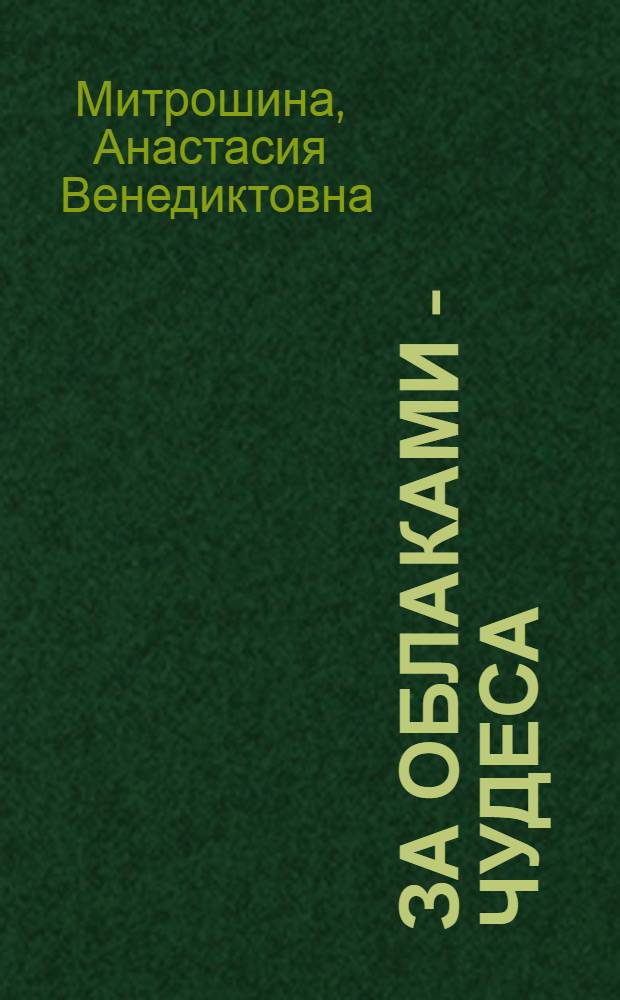 Митрошина, Анастасия Венедиктовна

ЗА ОБЛАКАМИ - ЧУДЕСА